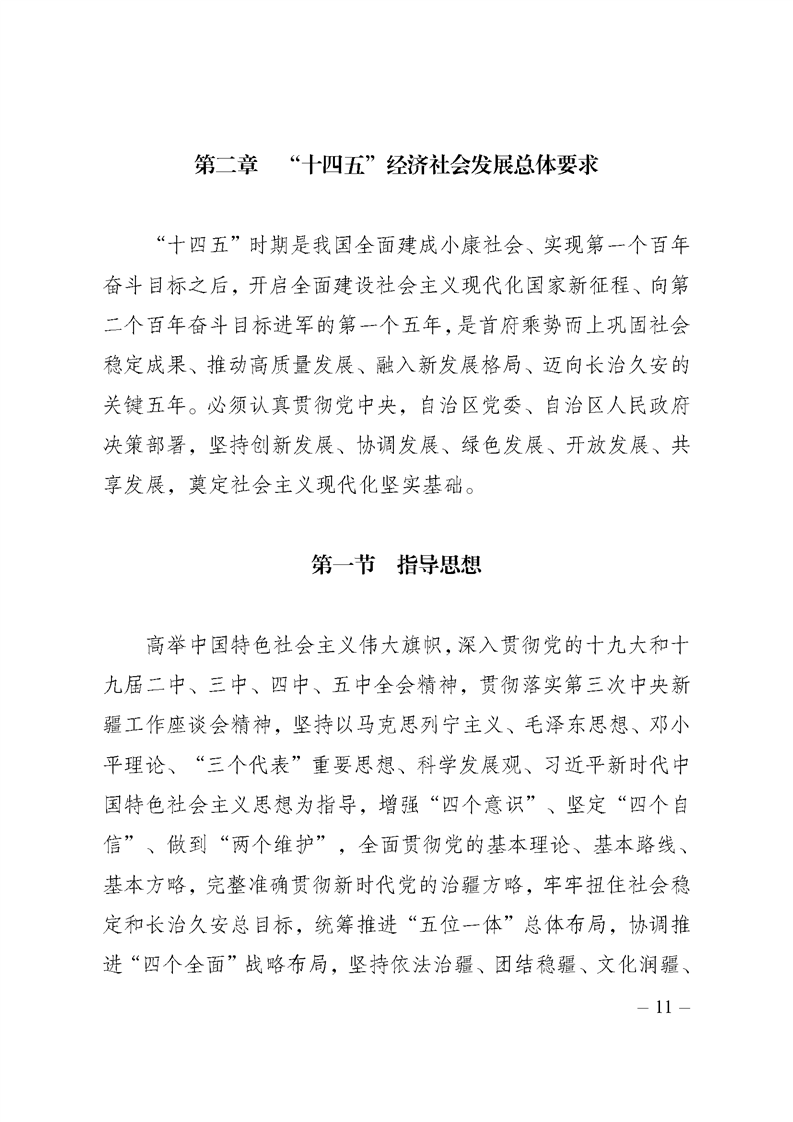 第二章　“十四五”经济社会发展总体要求

“十四五”时期是我国全面建成小康社会、实现第一个百年奋斗目标之后，开启全面建设社会主义现代化国家新征程、向第二个百年奋斗目标进军的第一个五年，是首府乘势而上巩固社会稳定成果、推动高质量发展、融入新发展格局、迈向长治久安的关键五年。必须认真贯彻党中央，自治区党委、自治区人民政府决策部署，坚持创新发展、协调发展、绿色发展、开放发展、共享发展，奠定社会主义现代化坚实基础。

第一节　指导思想

高举中国特色社会主义伟大旗帜，深入贯彻党的十九大和十九届二中、三中、四中、五中全会精神，贯彻落实第三次中央新疆工作座谈会精神，坚持以马克思列宁主义、毛泽东思想、邓小平理论、“三个代表”重要思想、科学发展观、习近平新时代中国特色社会主义思想为指导，增强“四个意识”、坚定“四个自信”、做到“两个维护”，全面贯彻党的基本理论、基本路线、基本方略，完整准确贯彻新时代党的治疆方略，牢牢扭住社会稳定和长治久安总目标，统筹推进“五位一体”总体布局，协调推进“四个全面”战略布局，坚持依法治疆、团结稳疆、文化润疆、

– 11 –